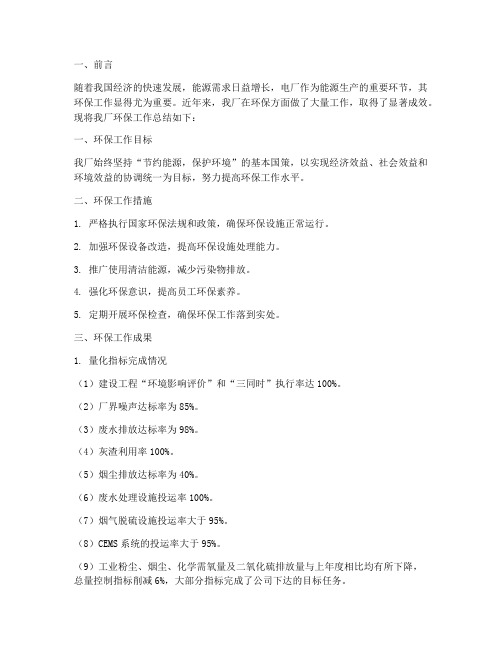 一、前言

随着我国经济的快速发展，能源需求日益增长，电厂作为能源生产的重要环节，其环保工作显得尤为重要。近年来，我厂在环保方面做了大量工作，取得了显著成效。现将我厂环保工作总结如下：

一、环保工作目标

我厂始终坚持“节约能源，保护环境”的基本国策，以实现经济效益、社会效益和环境效益的协调统一为目标，努力提高环保工作水平。

二、环保工作措施

1. 严格执行国家环保法规和政策，确保环保设施正常运行。

2. 加强环保设备改造，提高环保设施处理能力。

3. 推广使用清洁能源，减少污染物排放。

4. 强化环保意识，提高员工环保素养。

5. 定期开展环保检查，确保环保工作落到实处。

三、环保工作成果

1. 量化指标完成情况

（1）建设工程“环境影响评价”和“三同时”执行率达 100%。

（2）厂界噪声达标率为 85%。

（3）废水排放达标率为 98%。

（4）灰渣利用率 100%。

（5）烟尘排放达标率为 40%。

（6）废水处理设施投运率 100%。

（7）烟气脱硫设施投运率大于 95%。

（8）CEMS 系统的投运率大于 95%。

（9）工业粉尘、烟尘、化学需氧量及二氧化硫排放量与上年度相比均有所下降，总量控制指标削减 6%，大部分指标完成了公司下达的目标任务。